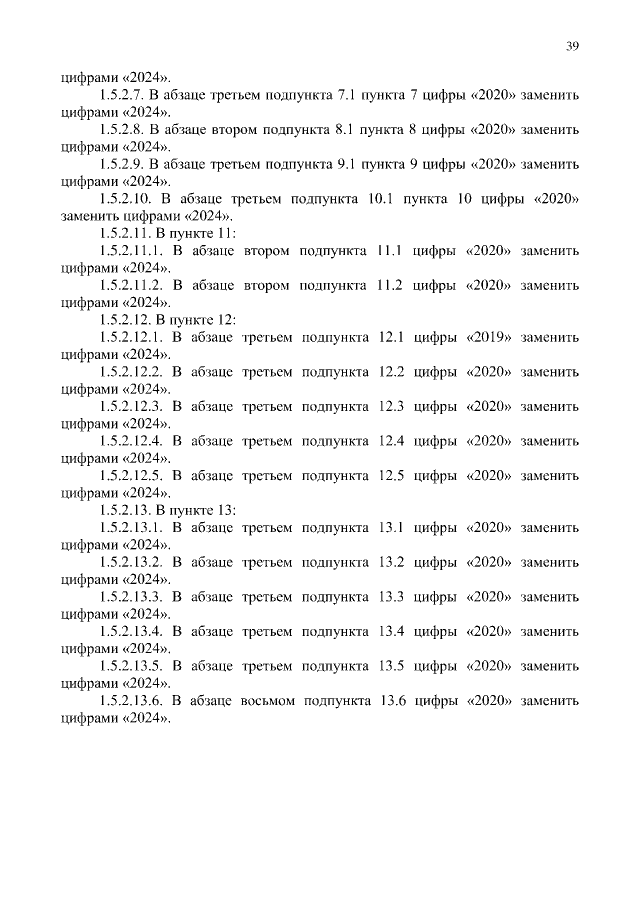 39

цифрами «2024».

1.5.2.7. В абзаце третьем подпункта 7.1 пункта 7 цифры «2020» заменить цифрами «2024».

1.5.2.8. В абзаце втором подпункта 8.1 пункта 8 цифры «2020» заменить цифрами «2024».

1.5.2.9. В абзаце третьем подпункта 9.1 пункта 9 цифры «2020» заменить цифрами «2024».

1.5.2.10. В абзаце третьем подпункта 10.1 пункта 10 цифры «2020» заменить цифрами «2024».

1.5.2.11. В пункте 11:

1.5.2.11.1. В абзаце втором подпункта 11.1 цифры «2020» заменить цифрами «2024».

1.5.2.11.2. В абзаце втором подпункта 11.2 цифры «2020» заменить цифрами «2024».

1.5.2.12. В пункте 12:

1.5.2.12.1. В абзаце третьем подпункта 12.1 цифры «2019» заменить цифрами «2024».

1.5.2.12.2. В абзаце третьем подпункта 12.2 цифры «2020» заменить цифрами «2024».

1.5.2.12.3. В абзаце третьем подпункта 12.3 цифры «2020» заменить цифрами «2024».

1.5.2.12.4. В абзаце третьем подпункта 12.4 цифры «2020» заменить цифрами «2024».

1.5.2.12.5. В абзаце третьем подпункта 12.5 цифры «2020» заменить цифрами «2024».

1.5.2.13. В пункте 13:

1.5.2.13.1. В абзаце третьем подпункта 13.1 цифры «2020» заменить цифрами «2024».

1.5.2.13.2. В абзаце третьем подпункта 13.2 цифры «2020» заменить цифрами «2024».

1.5.2.13.3. В абзаце третьем подпункта 13.3 цифры «2020» заменить цифрами «2024».

1.5.2.13.4. В абзаце третьем подпункта 13.4 цифры «2020» заменить цифрами «2024».

1.5.2.13.5. В абзаце третьем подпункта 13.5 цифры «2020» заменить цифрами «2024».

1.5.2.13.6. В абзаце восьмом подпункта 13.6 цифры «2020» заменить цифрами «2024».